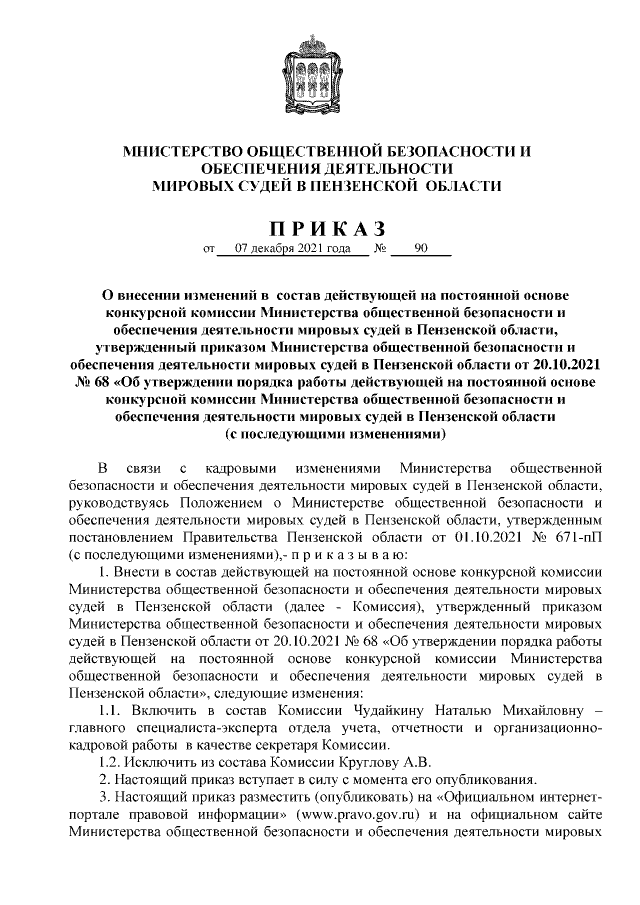 МИНИСТЕРСТВО ОБЩЕСТВЕННОЙ БЕЗОПАСНОСТИ И ОБЕСПЕЧЕНИЯ ДЕЯТЕЛЬНОСТИ МИРОВЫХ СУДЕЙ В ПЕНЗЕНСКОЙ ОБЛАСТИ

ПРИКАЗ

от 07 декабря 2021 года № 90

О внесении изменений в состав действующей на постоянной основе конкурсной комиссии Министерства общественной безопасности и обеспечения деятельности мировых судей в Пензенской области, утвержденный приказом Министерства общественной безопасности и обеспечения деятельности мировых судей в Пензенской области от 20.10.2021 № 68 «Об утверждении порядка работы действующей на постоянной основе конкурсной комиссии Министерства общественной безопасности и обеспечения деятельности мировых судей в Пензенской области (с последующими изменениями)

В связи с кадровыми изменениями Министерства общественной безопасности и обеспечения деятельности мировых судей в Пензенской области, руководствуясь Положением о Министерстве общественной безопасности и обеспечения деятельности мировых судей в Пензенской области, утвержденным постановлением Правительства Пензенской области от 01.10.2021 № 671-пП (с последующими изменениями),- п р и к а з ы в а ю:

1. Внести в состав действующей на постоянной основе конкурсной комиссии Министерства общественной безопасности и обеспечения деятельности мировых судей в Пензенской области (далее - Комиссия), утвержденный приказом Министерства общественной безопасности и обеспечения деятельности мировых судей в Пензенской области от 20.10.2021 № 68 «Об утверждении порядка работы действующей на постоянной основе конкурсной комиссии Министерства общественной безопасности и обеспечения деятельности мировых судей в Пензенской области», следующие изменения:

1.1. Включить в состав Комиссии Чудайкину Наталью Михайловну – главного специалиста-эксперта отдела учета, отчетности и организационно-кадровой работы в качестве секретаря Комиссии.

1.2. Исключить из состава Комиссии Круглову А.В.

2. Настоящий приказ вступает в силу с момента его опубликования.

3. Настоящий приказ разместить (опубликовать) на «Официальном интернет-портале правовой информации» (www.pravo.gov.ru) и на официальном сайте Министерства общественной безопасности и обеспечения деятельности мировых